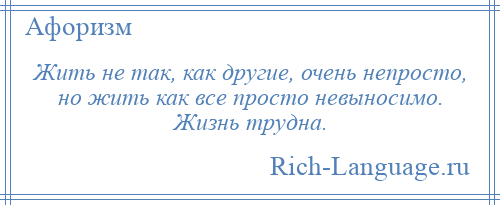 Афоризм

Жить не так, как другие, очень непросто, но жить как все просто невыносимо. Жизнь трудна.

Rich-Language.ru